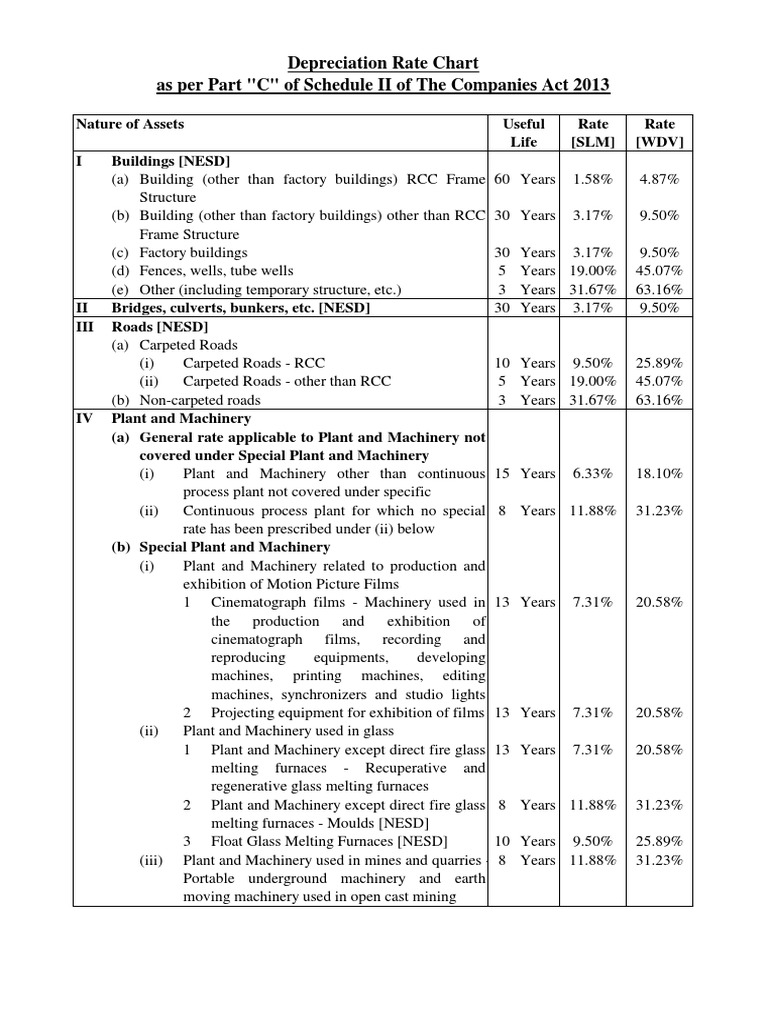 Depreciation Rate Chart
as per Part "C" of Schedule II of The Companies Act 2013

| Nature of Assets | Useful Life | Rate [SLM] | Rate [WDV] |
|---|---|---|---|
| I Buildings [NESD] | | | |
| (a) Building (other than factory buildings) RCC Frame Structure | 60 Years | 1.58% | 4.87% |
| (b) Building (other than factory buildings) other than RCC Frame Structure | 30 Years | 3.17% | 9.50% |
| (c) Factory buildings | 30 Years | 3.17% | 9.50% |
| (d) Fences, wells, tube wells | 5 Years | 19.00% | 45.07% |
| (e) Other (including temporary structure, etc.) | 3 Years | 31.67% | 63.16% |
| II Bridges, culverts, bunkers, etc. [NESD] | 30 Years | 3.17% | 9.50% |
| III Roads [NESD] | | | |
| (a) Carpeted Roads | | | |
| (i) Carpeted Roads - RCC | 10 Years | 9.50% | 25.89% |
| (ii) Carpeted Roads - other than RCC | 5 Years | 19.00% | 45.07% |
| (b) Non-carpeted roads | 3 Years | 31.67% | 63.16% |
| IV Plant and Machinery | | | |
| (a) General rate applicable to Plant and Machinery not covered under Special Plant and Machinery | | | |
| (i) Plant and Machinery other than continuous process plant not covered under specific | 15 Years | 6.33% | 18.10% |
| (ii) Continuous process plant for which no special rate has been prescribed under (ii) below | 8 Years | 11.88% | 31.23% |
| (b) Special Plant and Machinery | | | |
| (i) Plant and Machinery related to production and exhibition of Motion Picture Films | | | |
| 1 Cinematograph films - Machinery used in the production and exhibition of cinematograph films, recording and reproducing equipments, developing machines, printing machines, editing machines, synchronizers and studio lights | 13 Years | 7.31% | 20.58% |
| 2 Projecting equipment for exhibition of films | 13 Years | 7.31% | 20.58% |
| (ii) Plant and Machinery used in glass | | | |
| 1 Plant and Machinery except direct fire glass melting furnaces - Recuperative and regenerative glass melting furnaces | 13 Years | 7.31% | 20.58% |
| 2 Plant and Machinery except direct fire glass melting furnaces - Moulds [NESD] | 8 Years | 11.88% | 31.23% |
| 3 Float Glass Melting Furnaces [NESD] | 10 Years | 9.50% | 25.89% |
| (iii) Plant and Machinery used in mines and quarries - Portable underground machinery and earth moving machinery used in open cast mining | 8 Years | 11.88% | 31.23% |